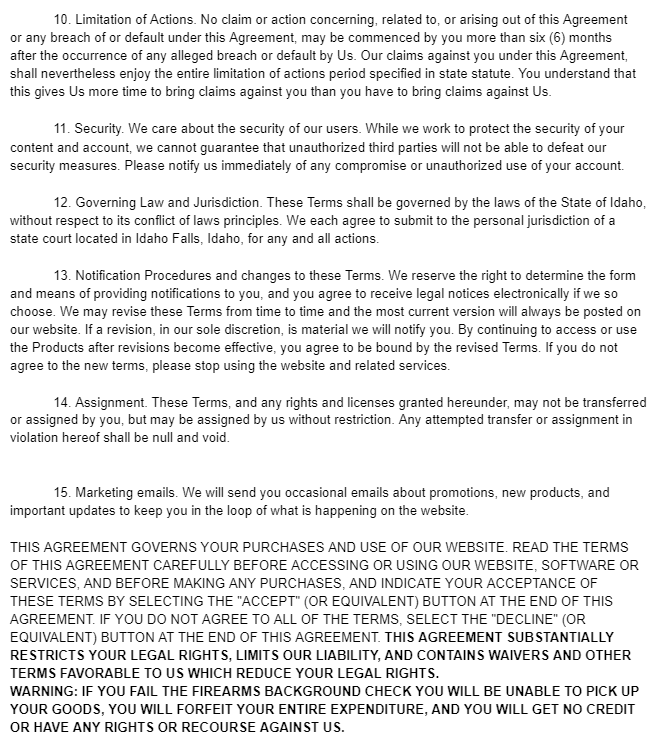 10. Limitation of Actions. No claim or action concerning, related to, or arising out of this Agreement or any breach of or default under this Agreement, may be commenced by you more than six (6) months after the occurrence of any alleged breach or default by Us. Our claims against you under this Agreement, shall nevertheless enjoy the entire limitation of actions period specified in state statute. You understand that this gives Us more time to bring claims against you than you have to bring claims against Us.

11. Security. We care about the security of our users. While we work to protect the security of your content and account, we cannot guarantee that unauthorized third parties will not be able to defeat our security measures. Please notify us immediately of any compromise or unauthorized use of your account.

12. Governing Law and Jurisdiction. These Terms shall be governed by the laws of the State of Idaho, without respect to its conflict of laws principles. We each agree to submit to the personal jurisdiction of a state court located in Idaho Falls, Idaho, for any and all actions.

13. Notification Procedures and changes to these Terms. We reserve the right to determine the form and means of providing notifications to you, and you agree to receive legal notices electronically if we so choose. We may revise these Terms from time to time and the most current version will always be posted on our website. If a revision, in our sole discretion, is material we will notify you. By continuing to access or use the Products after revisions become effective, you agree to be bound by the revised Terms. If you do not agree to the new terms, please stop using the website and related services.

14. Assignment. These Terms, and any rights and licenses granted hereunder, may not be transferred or assigned by you, but may be assigned by us without restriction. Any attempted transfer or assignment in violation hereof shall be null and void.

15. Marketing emails. We will send you occasional emails about promotions, new products, and important updates to keep you in the loop of what is happening on the website.

THIS AGREEMENT GOVERNS YOUR PURCHASES AND USE OF OUR WEBSITE. READ THE TERMS OF THIS AGREEMENT CAREFULLY BEFORE ACCESSING OR USING OUR WEBSITE, SOFTWARE OR SERVICES, AND BEFORE MAKING ANY PURCHASES, AND INDICATE YOUR ACCEPTANCE OF THESE TERMS BY SELECTING THE "ACCEPT" (OR EQUIVALENT) BUTTON AT THE END OF THIS AGREEMENT. IF YOU DO NOT AGREE TO ALL OF THE TERMS, SELECT THE "DECLINE" (OR EQUIVALENT) BUTTON AT THE END OF THIS AGREEMENT. THIS AGREEMENT SUBSTANTIALLY RESTRICTS YOUR LEGAL RIGHTS, LIMITS OUR LIABILITY, AND CONTAINS WAIVERS AND OTHER TERMS FAVORABLE TO US WHICH REDUCE YOUR LEGAL RIGHTS.
WARNING: IF YOU FAIL THE FIREARMS BACKGROUND CHECK YOU WILL BE UNABLE TO PICK UP YOUR GOODS, YOU WILL FORFEIT YOUR ENTIRE EXPENDITURE, AND YOU WILL GET NO CREDIT OR HAVE ANY RIGHTS OR RECOURSE AGAINST US.